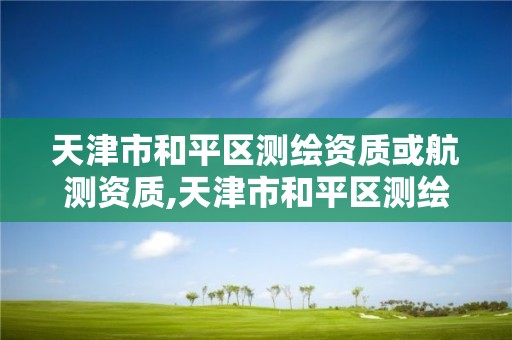 天津市和平区测绘资质或航测资质,天津市和平区测绘